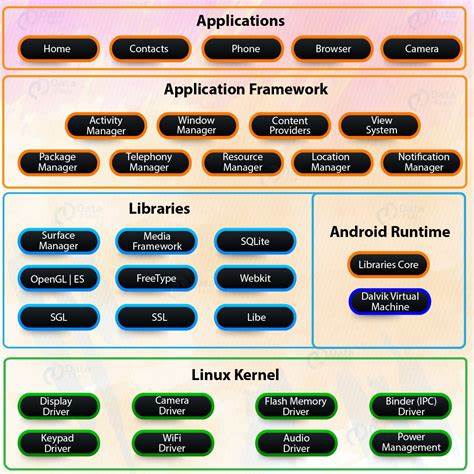 Applications

Home
Contacts
Phone
Browser
Camera

Application Framework

Activity Manager
Window Manager
Content Providers
View System
Package Manager
Telephony Manager
Resource Manager
Location Manager
Notification Manager

Libraries

Surface Manager
Media Framework
SQLite
OpenGL | ES
FreeType
Webkit
SGL
SSL
Libe

Android Runtime

Libraries Core
Dalvik Virtual Machine

Linux Kernel

Display Driver
Camera Driver
Flash Memory Driver
Binder (IPC) Driver
Keypad Driver
WiFi Driver
Audio Driver
Power Management